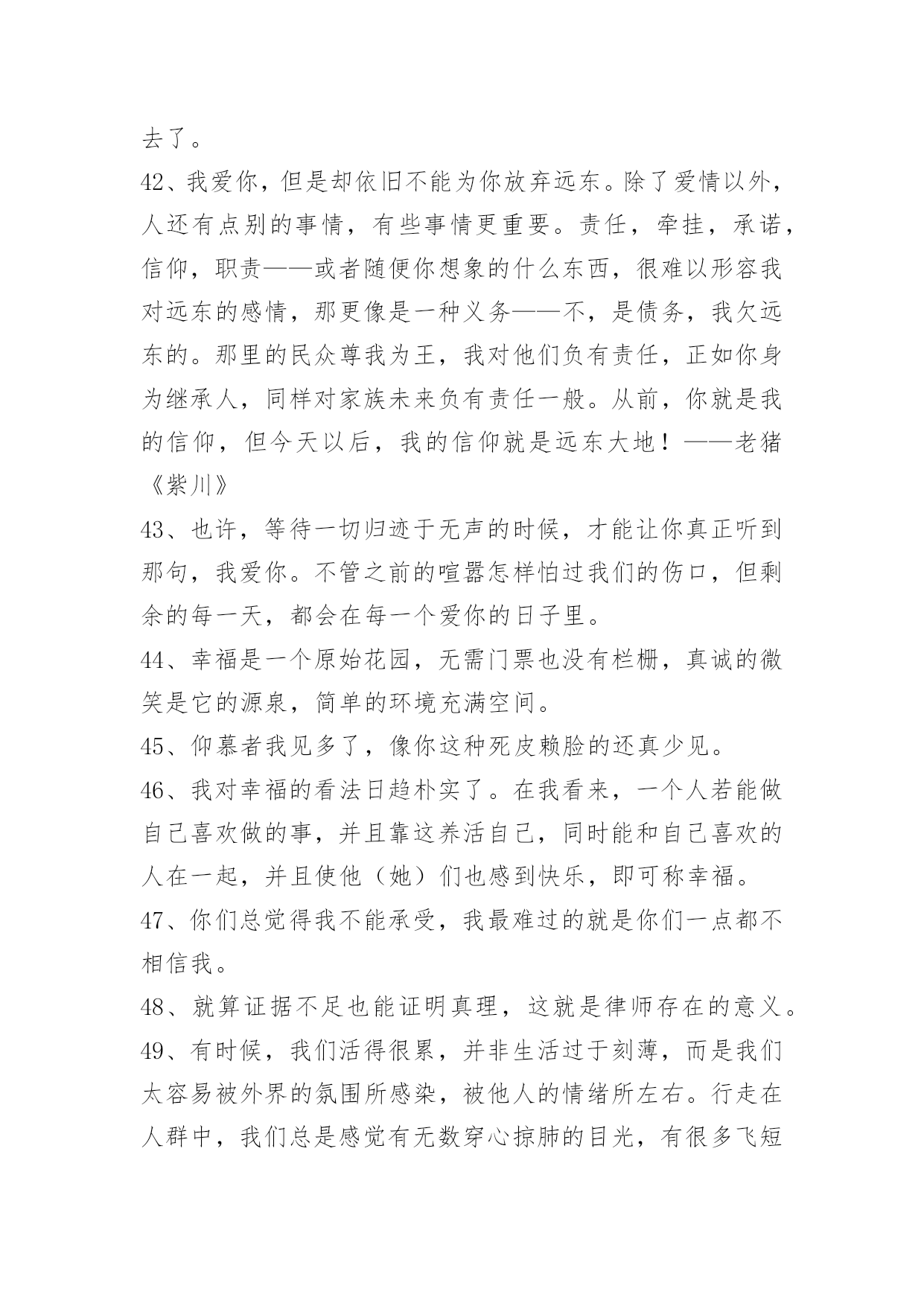 去了。

42、我爱你，但是却依旧不能为你放弃远东。除了爱情以外，人还有点别的事情，有些事情更重要。责任，牵挂，承诺，信仰，职责——或者随便你想象的什么东西，很难以形容我对远东的感情，那更像是一种义务——不，是债务，我欠远东的。那里的民众尊我为王，我对他们负有责任，正如你身为继承人，同样对家族未来负有责任一般。从前，你就是我的信仰，但今天以后，我的信仰就是远东大地！——老猪《紫川》

43、也许，等待一切归迹于无声的时候，才能让你真正听到那句，我爱你。不管之前的喧嚣怎样怕过我们的伤口，但剩余的每一天，都会在每一个爱你的日子里。

44、幸福是一个原始花园，无需门票也没有栏栅，真诚的微笑是它的源泉，简单的环境充满空间。

45、仰慕者我见多了，像你这种死皮赖脸的还真少见。

46、我对幸福的看法日趋朴实了。在我看来，一个人若能做自己喜欢做的事，并且靠这养活自己，同时能和自己喜欢的人在一起，并且使他（她）们也感到快乐，即可称幸福。

47、你们总觉得我不能承受，我最难过的就是你们一点都不相信我。

48、就算证据不足也能证明真理，这就是律师存在的意义。

49、有时候，我们活得很累，并非生活过于刻薄，而是我们太容易被外界的氛围所感染，被他人的情绪所左右。行走在人群中，我们总是感觉有无数穿心掠肺的目光，有很多飞短